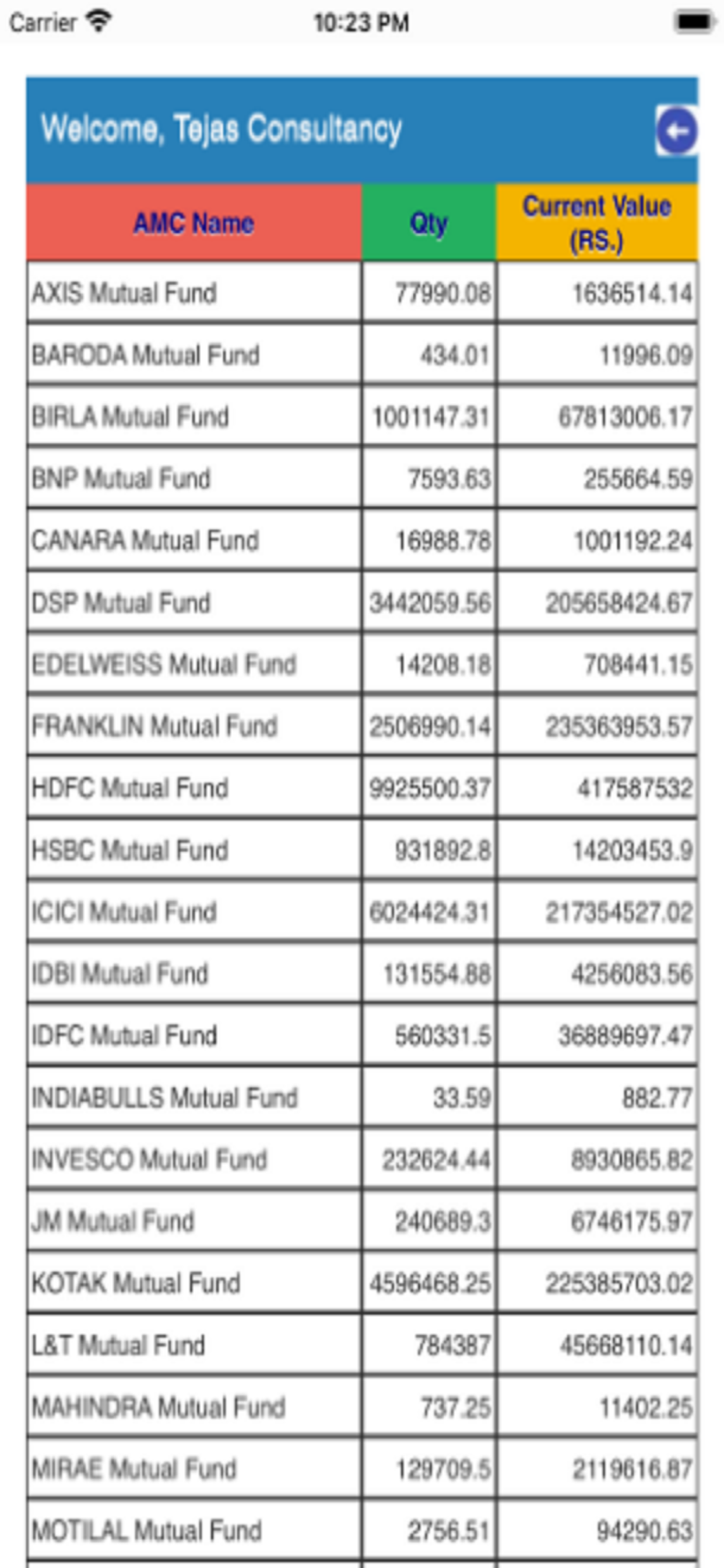 Carrier 10:23 PM

Welcome, Tejas Consultancy

| AMC Name | Qty | Current Value (RS.) |
|---|---|---|
| AXIS Mutual Fund | 77990.08 | 1636514.14 |
| BARODA Mutual Fund | 434.01 | 11996.09 |
| BIRLA Mutual Fund | 1001147.31 | 67813006.17 |
| BNP Mutual Fund | 7593.63 | 255664.59 |
| CANARA Mutual Fund | 16988.78 | 1001192.24 |
| DSP Mutual Fund | 3442059.56 | 205658424.67 |
| EDELWEISS Mutual Fund | 14208.18 | 708441.15 |
| FRANKLIN Mutual Fund | 2506990.14 | 235363953.57 |
| HDFC Mutual Fund | 9925500.37 | 417587532 |
| HSBC Mutual Fund | 931892.8 | 14203453.9 |
| ICICI Mutual Fund | 6024424.31 | 217354527.02 |
| IDBI Mutual Fund | 131554.88 | 4256083.56 |
| IDFC Mutual Fund | 560331.5 | 36889697.47 |
| INDIABULLS Mutual Fund | 33.59 | 882.77 |
| INVESCO Mutual Fund | 232624.44 | 8930865.82 |
| JM Mutual Fund | 240689.3 | 6746175.97 |
| KOTAK Mutual Fund | 4596468.25 | 225385703.02 |
| L&T Mutual Fund | 784387 | 45668110.14 |
| MAHINDRA Mutual Fund | 737.25 | 11402.25 |
| MIRAE Mutual Fund | 129709.5 | 2119616.87 |
| MOTILAL Mutual Fund | 2756.51 | 94290.63 |